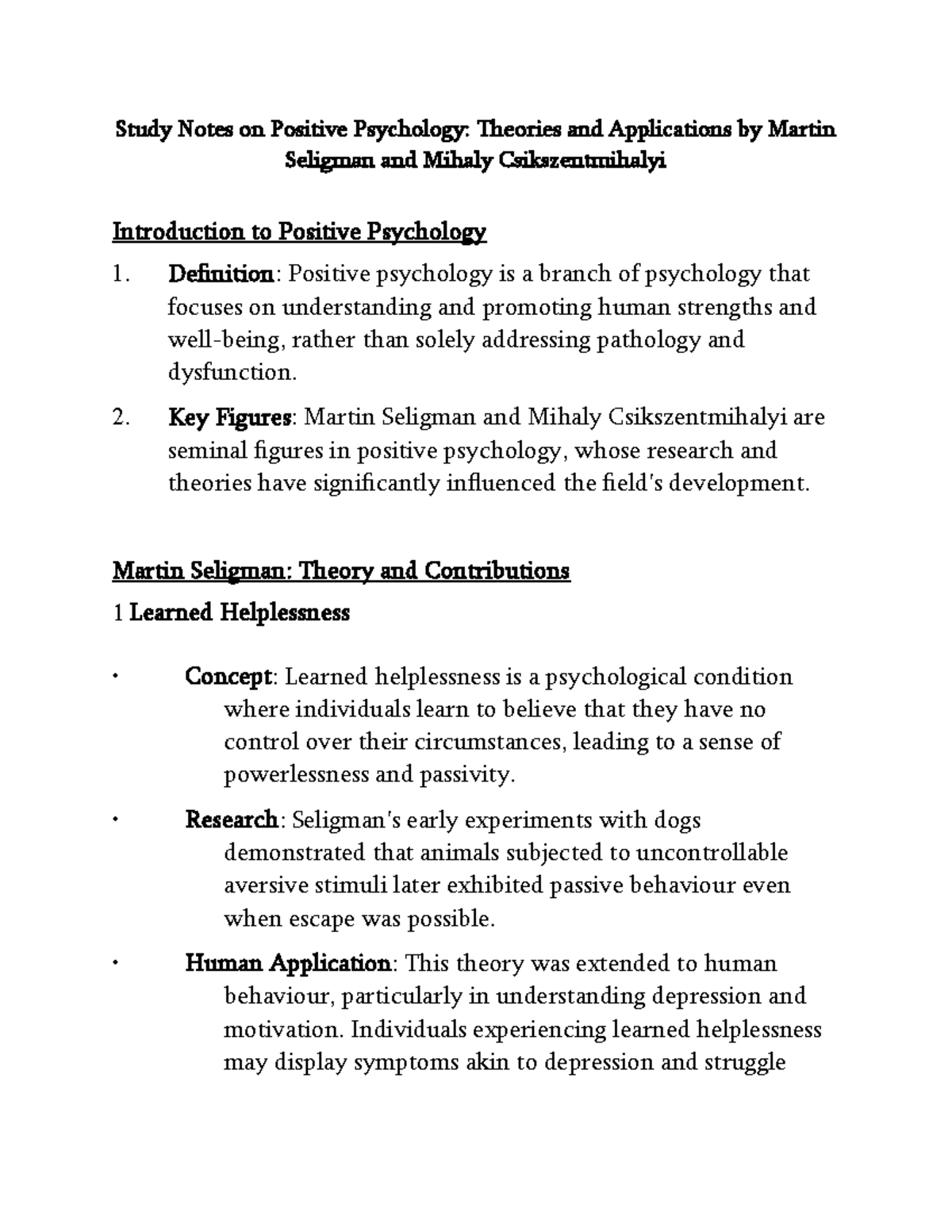 Study Notes on Positive Psychology: Theories and Applications by Martin Seligman and Mihaly Csikszentmihalyi

Introduction to Positive Psychology

1. Definition: Positive psychology is a branch of psychology that focuses on understanding and promoting human strengths and well-being, rather than solely addressing pathology and dysfunction.

2. Key Figures: Martin Seligman and Mihaly Csikszentmihalyi are seminal figures in positive psychology, whose research and theories have significantly influenced the field's development.

Martin Seligman: Theory and Contributions

1 Learned Helplessness

• Concept: Learned helplessness is a psychological condition where individuals learn to believe that they have no control over their circumstances, leading to a sense of powerlessness and passivity.

• Research: Seligman's early experiments with dogs demonstrated that animals subjected to uncontrollable aversive stimuli later exhibited passive behaviour even when escape was possible.

• Human Application: This theory was extended to human behaviour, particularly in understanding depression and motivation. Individuals experiencing learned helplessness may display symptoms akin to depression and struggle